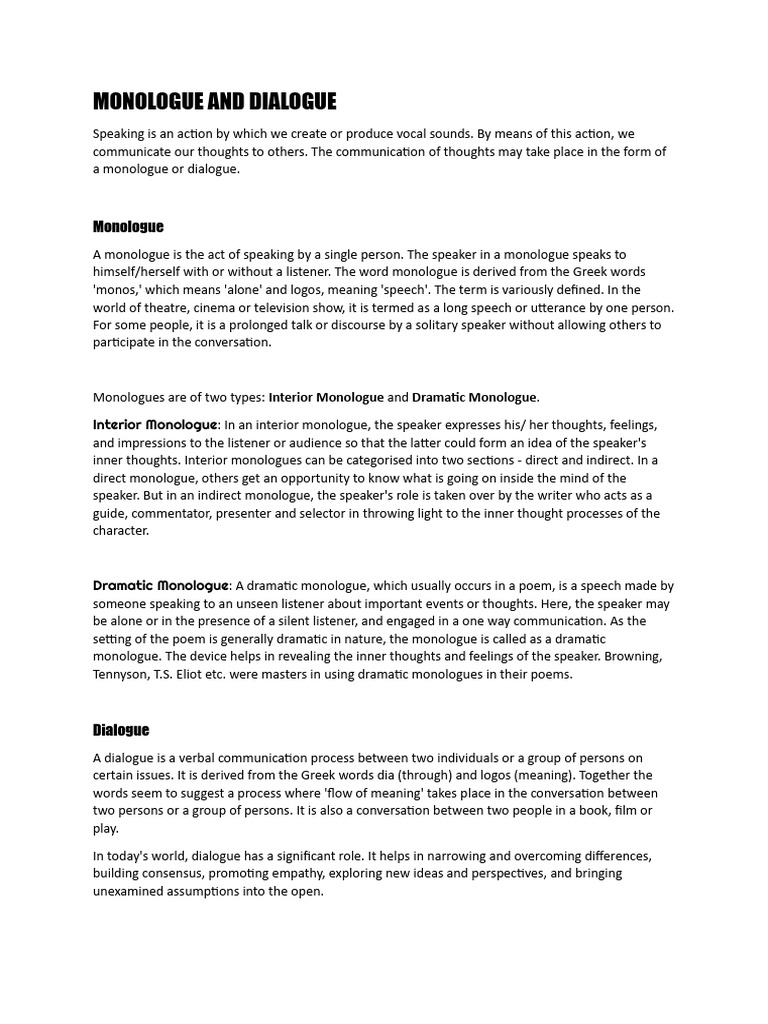 MONOLOGUE AND DIALOGUE

Speaking is an action by which we create or produce vocal sounds. By means of this action, we communicate our thoughts to others. The communication of thoughts may take place in the form of a monologue or dialogue.

Monologue

A monologue is the act of speaking by a single person. The speaker in a monologue speaks to himself/herself with or without a listener. The word monologue is derived from the Greek words 'monos,' which means 'alone' and logos, meaning 'speech'. The term is variously defined. In the world of theatre, cinema or television show, it is termed as a long speech or utterance by one person. For some people, it is a prolonged talk or discourse by a solitary speaker without allowing others to participate in the conversation.

Monologues are of two types: Interior Monologue and Dramatic Monologue.

Interior Monologue: In an interior monologue, the speaker expresses his/ her thoughts, feelings, and impressions to the listener or audience so that the latter could form an idea of the speaker's inner thoughts. Interior monologues can be categorised into two sections - direct and indirect. In a direct monologue, others get an opportunity to know what is going on inside the mind of the speaker. But in an indirect monologue, the speaker's role is taken over by the writer who acts as a guide, commentator, presenter and selector in throwing light to the inner thought processes of the character.

Dramatic Monologue: A dramatic monologue, which usually occurs in a poem, is a speech made by someone speaking to an unseen listener about important events or thoughts. Here, the speaker may be alone or in the presence of a silent listener, and engaged in a one way communication. As the setting of the poem is generally dramatic in nature, the monologue is called as a dramatic monologue. The device helps in revealing the inner thoughts and feelings of the speaker. Browning, Tennyson, T.S. Eliot etc. were masters in using dramatic monologues in their poems.

Dialogue

A dialogue is a verbal communication process between two individuals or a group of persons on certain issues. It is derived from the Greek words dia (through) and logos (meaning). Together the words seem to suggest a process where 'flow of meaning' takes place in the conversation between two persons or a group of persons. It is also a conversation between two people in a book, film or play.

In today's world, dialogue has a significant role. It helps in narrowing and overcoming differences, building consensus, promoting empathy, exploring new ideas and perspectives, and bringing unexamined assumptions into the open.